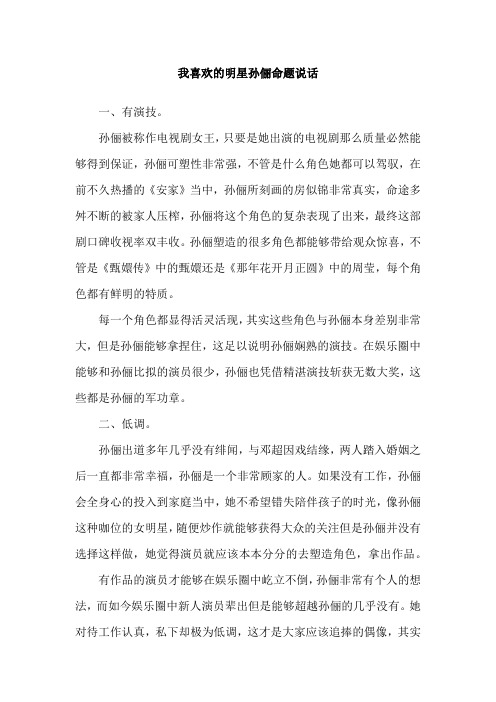 我喜欢的明星孙俪命题说话

一、有演技。

孙俪被称作电视剧女王，只要是她出演的电视剧那么质量必然能够得到保证，孙俪可塑性非常强，不管是什么角色她都可以驾驭，在前不久热播的《安家》当中，孙俪所刻画的房似锦非常真实，命途多舛不断的被家人压榨，孙俪将这个角色的复杂表现了出来，最终这部剧口碑收视率双丰收。孙俪塑造的很多角色都能够带给观众惊喜，不管是《甄嬛传》中的甄嬛还是《那年花开月正圆》中的周莹，每个角色都有鲜明的特质。

每一个角色都显得活灵活现，其实这些角色与孙俪本身差别非常大，但是孙俪能够拿捏住，这足以说明孙俪娴熟的演技。在娱乐圈中能够和孙俪比拟的演员很少，孙俪也凭借精湛演技斩获无数大奖，这些都是孙俪的军功章。

二、低调。

孙俪出道多年几乎没有绯闻，与邓超因戏结缘，两人踏入婚姻之后一直都非常幸福，孙俪是一个非常顾家的人。如果没有工作，孙俪会全身心的投入到家庭当中，她不希望错失陪伴孩子的时光，像孙俪这种咖位的女明星，随便炒作就能够获得大众的关注但是孙俪并没有选择这样做，她觉得演员就应该本本分分的去塑造角色，拿出作品。

有作品的演员才能够在娱乐圈中屹立不倒，孙俪非常有个人的想法，而如今娱乐圈中新人演员辈出但是能够超越孙俪的几乎没有。她对待工作认真，私下却极为低调，这才是大家应该追捧的偶像，其实